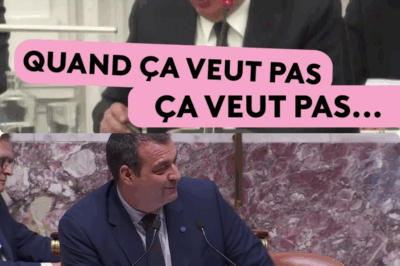 QUAND ÇA VEUT PAS
ÇA VEUT PAS...